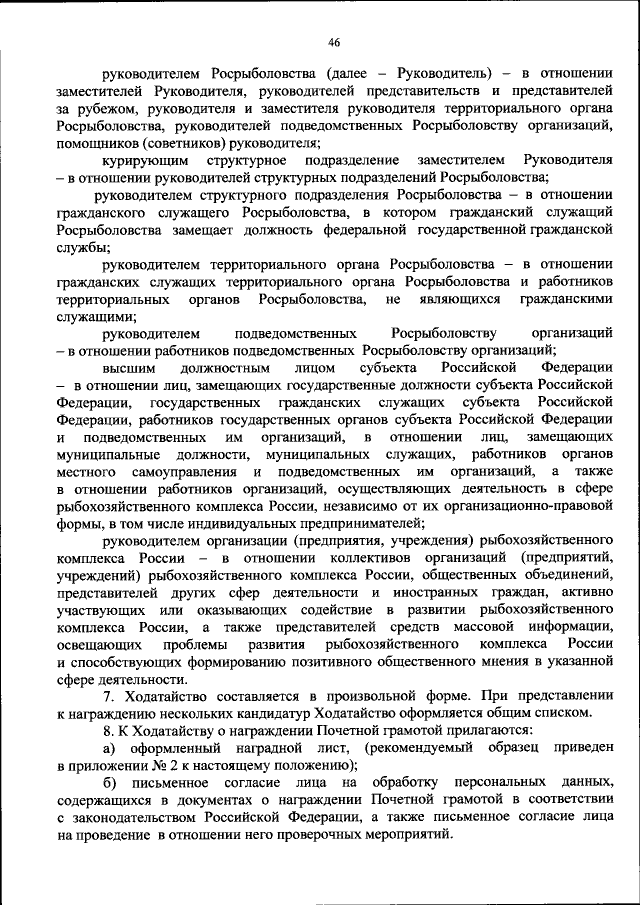 46

руководителем Росрыболовства (далее – Руководитель) – в отношении заместителей Руководителя, руководителей представительств и представителей за рубежом, руководителя и заместителя руководителя территориального органа Росрыболовства, руководителей подведомственных Росрыболовству организаций, помощников (советников) руководителя;

курирующим структурное подразделение заместителем Руководителя – в отношении руководителей структурных подразделений Росрыболовства;

руководителем структурного подразделения Росрыболовства – в отношении гражданского служащего Росрыболовства, в котором гражданский служащий Росрыболовства замещает должность федеральной государственной гражданской службы;

руководителем территориального органа Росрыболовства – в отношении гражданских служащих территориального органа Росрыболовства и работников территориальных органов Росрыболовства, не являющихся гражданскими служащими;

руководителем подведомственных Росрыболовству организаций – в отношении работников подведомственных Росрыболовству организаций;

высшим должностным лицом субъекта Российской Федерации – в отношении лиц, замещающих государственные должности субъекта Российской Федерации, государственных гражданских служащих субъекта Российской Федерации, работников государственных органов субъекта Российской Федерации и подведомственных им организаций, в отношении лиц, замещающих муниципальные должности, муниципальных служащих, работников органов местного самоуправления и подведомственных им организаций, а также в отношении работников организаций, осуществляющих деятельность в сфере рыбохозяйственного комплекса России, независимо от их организационно-правовой формы, в том числе индивидуальных предпринимателей;

руководителем организации (предприятия, учреждения) рыбохозяйственного комплекса России – в отношении коллективов организаций (предприятий, учреждений) рыбохозяйственного комплекса России, общественных объединений, представителей других сфер деятельности и иностранных граждан, активно участвующих или оказывающих содействие в развитии рыбохозяйственного комплекса России, а также представителей средств массовой информации, освещающих проблемы развития рыбохозяйственного комплекса России и способствующих формированию позитивного общественного мнения в указанной сфере деятельности.

7. Ходатайство составляется в произвольной форме. При представлении к награждению нескольких кандидатур Ходатайство оформляется общим списком.

8. К Ходатайству о награждении Почетной грамотой прилагаются:

а) оформленный наградной лист, (рекомендуемый образец приведен в приложении № 2 к настоящему положению);

б) письменное согласие лица на обработку персональных данных, содержащихся в документах о награждении Почетной грамотой в соответствии с законодательством Российской Федерации, а также письменное согласие лица на проведение в отношении него проверочных мероприятий.